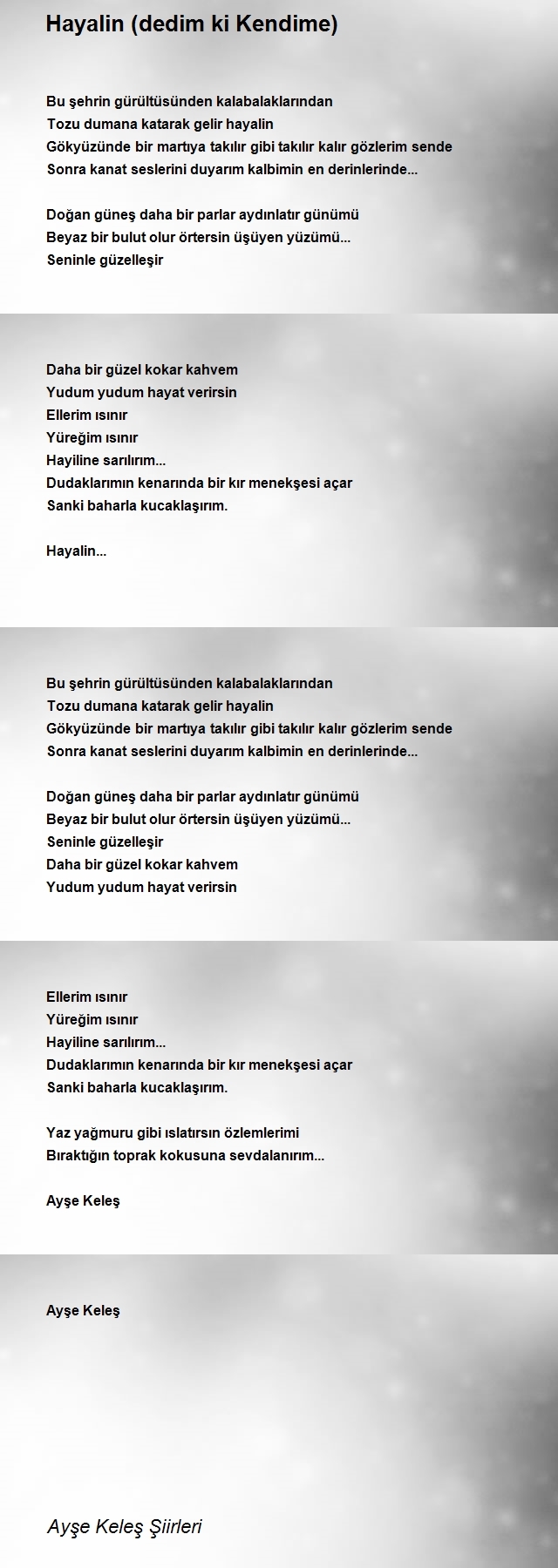 Hayalin (dedim ki Kendime)

Bu şehrin gürültüsünden kalabalaklarından
Tozu dumana katarak gelir hayalin
Gökyüzünde bir martıya takılır gibi takılır kalır gözlerim sende
Sonra kanat seslerini duyarım kalbimin en derinlerinde...

Doğan güneş daha bir parlar aydınlatır günümü
Beyaz bir bulut olur örtersin üşüyen yüzümü...
Seninle güzelleşir

Daha bir güzel kokar kahvem
Yudum yudum hayat verirsin
Ellerim ısınır
Yüreğim ısınır
Hayiline sarılırım...
Dudaklarımın kenarında bir kır menekşesi açar
Sanki baharla kucaklaşırım.

Hayalin...

Bu şehrin gürültüsünden kalabalaklarından
Tozu dumana katarak gelir hayalin
Gökyüzünde bir martıya takılır gibi takılır kalır gözlerim sende
Sonra kanat seslerini duyarım kalbimin en derinlerinde...

Doğan güneş daha bir parlar aydınlatır günümü
Beyaz bir bulut olur örtersin üşüyen yüzümü...
Seninle güzelleşir
Daha bir güzel kokar kahvem
Yudum yudum hayat verirsin

Ellerim ısınır
Yüreğim ısınır
Hayiline sarılırım...
Dudaklarımın kenarında bir kır menekşesi açar
Sanki baharla kucaklaşırım.

Yaz yağmuru gibi ıslatırsın özlemlerimi
Bıraktığın toprak kokusuna sevdalanırım...

Ayşe Keleş

Ayşe Keleş

Ayşe Keleş Şiirleri